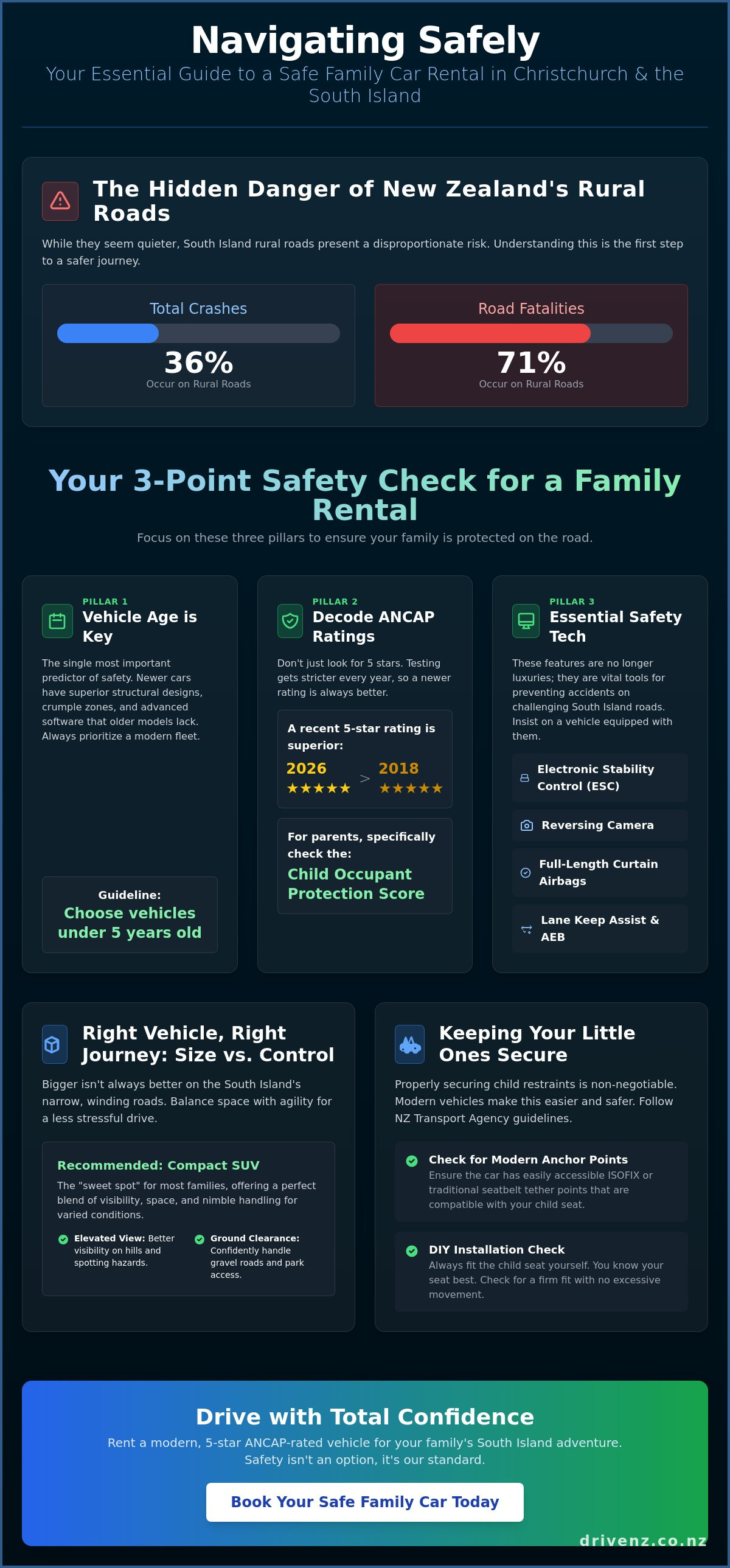 Navigating Safely

Your Essential Guide to a Safe Family Car Rental in Christchurch & the South Island

The Hidden Danger of New Zealand's Rural Roads

While they seem quieter, South Island rural roads present a disproportionate risk. Understanding this is the first step to a safer journey.

Total Crashes
36%
Occur on Rural Roads

Road Fatalities
71%
Occur on Rural Roads

Your 3-Point Safety Check for a Family Rental

Focus on these three pillars to ensure your family is protected on the road.

PILLAR 1
Vehicle Age is Key

The single most important predictor of safety. Newer cars have superior structural designs, crumple zones, and advanced software that older models lack. Always prioritize a modern fleet.

Guideline:
Choose vehicles under 5 years old

PILLAR 2
Decode ANCAP Ratings

Don't just look for 5 stars. Testing gets stricter every year, so a newer rating is always better.

A recent 5-star rating is superior:
2026 ★★★★★ > 2018 ★★★★★

For parents, specifically check the:
Child Occupant Protection Score

PILLAR 3
Essential Safety Tech

These features are no longer luxuries; they are vital tools for preventing accidents on challenging South Island roads. Insist on a vehicle equipped with them.

Electronic Stability Control (ESC)

Reversing Camera

Full-Length Curtain Airbags

Lane Keep Assist & AEB

Right Vehicle, Right Journey: Size vs. Control

Bigger isn't always better on the South Island's narrow, winding roads. Balance space with agility for a less stressful drive.

Recommended: Compact SUV

The "sweet spot" for most families, offering a perfect blend of visibility, space, and nimble handling for varied conditions.

Elevated View: Better visibility on hills and spotting hazards.

Ground Clearance: Confidently handle gravel roads and park access.

Keeping Your Little Ones Secure

Properly securing child restraints is non-negotiable. Modern vehicles make this easier and safer. Follow NZ Transport Agency guidelines.

Check for Modern Anchor Points
Ensure the car has easily accessible ISOFIX or traditional seatbelt tether points that are compatible with your child seat.

DIY Installation Check
Always fit the child seat yourself. You know your seat best. Check for a firm fit with no excessive movement.

Drive with Total Confidence

Rent a modern, 5-star ANCAP-rated vehicle for your family's South Island adventure. Safety isn't an option, it's our standard.

Book Your Safe Family Car Today

drivenz.co.nz